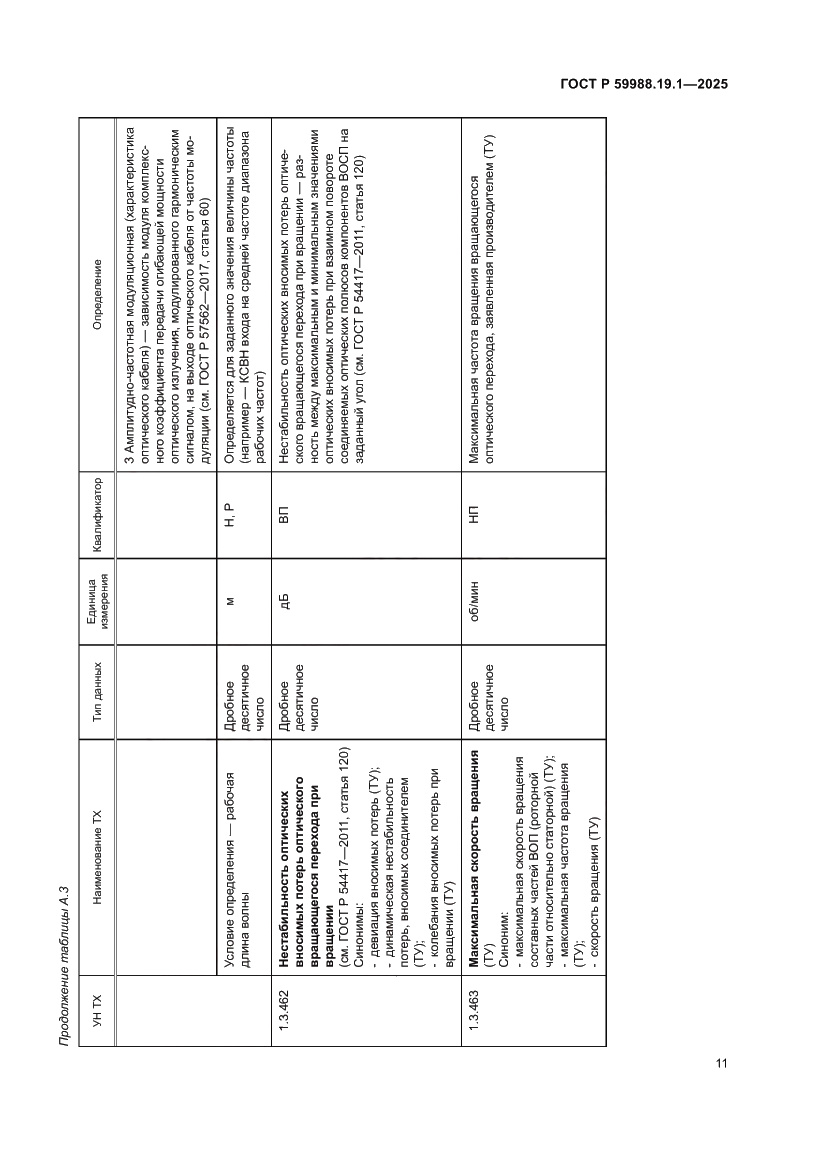 ГОСТ Р 59988.19.1—2025

Продолжение таблицы А.3

| УН ТХ | Наименование ТХ | Тип данных | Единица измерения | Квалификатор | Определение |
|---|---|---|---|---|---|
| | | | | | 3 Амплитудно-частотная модуляционная (характеристика оптического кабеля) — зависимость модуля комплексного коэффициента передачи огибающей мощности оптического излучения, модулированного гармоническим сигналом, на выходе оптического кабеля от частоты модуляции (см. ГОСТ Р 57562—2017, статья 60) |
| | Условие определения — рабочая длина волны | Дробное десятичное число | м | Н, Р | Определяется для заданного значения величины частоты (например — КСВН входа на средней частоте диапазона рабочих частот) |
| 1.3.462 | **Нестабильность оптических вносимых потерь оптического вращающегося перехода при вращении** (см. ГОСТ Р 54417—2011, статья 120) Синонимы: - девиация вносимых потерь (ТУ); - динамическая нестабильность потерь, вносимых соединителем (ТУ); - колебания вносимых потерь при вращении (ТУ) | Дробное десятичное число | дБ | ВП | Нестабильность оптических вносимых потерь оптического вращающегося перехода при вращении — разность между максимальным и минимальным значениями оптических вносимых потерь при взаимном повороте соединяемых оптических полюсов компонентов ВОСП на заданный угол (см. ГОСТ Р 54417—2011, статья 120) |
| 1.3.463 | **Максимальная скорость вращения** (ТУ) Синоним: - максимальная скорость вращения составных частей ВОП (роторной части относительно статорной) (ТУ); - максимальная частота вращения (ТУ); - скорость вращения (ТУ) | Дробное десятичное число | об/мин | НП | Максимальная частота вращения вращающегося оптического перехода, заявленная производителем (ТУ) |

11